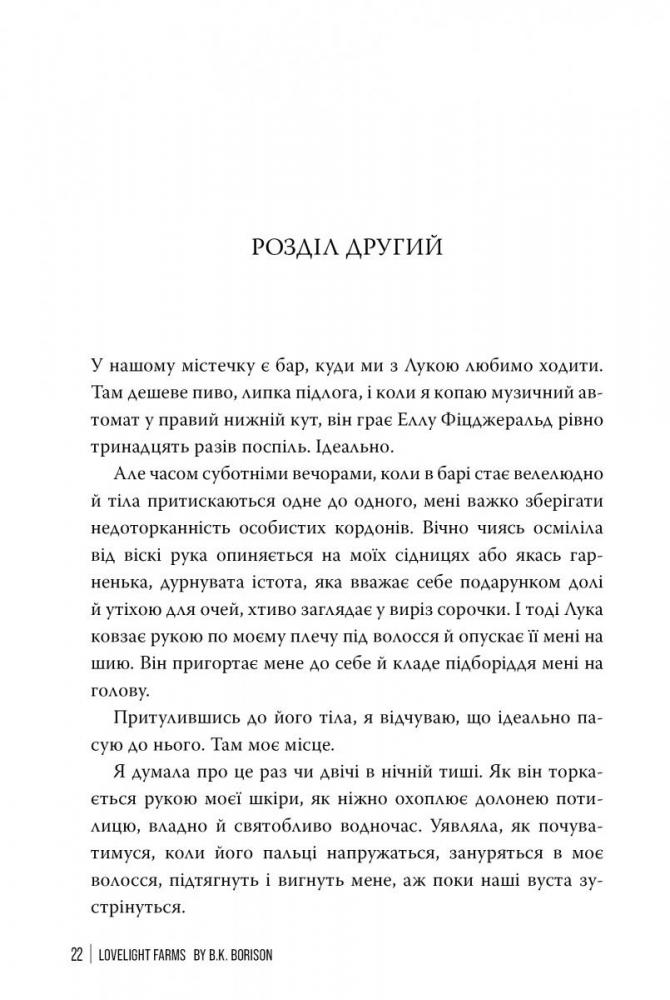 РОЗДІЛ ДРУГИЙ

У нашому містечку є бар, куди ми з Лукою любимо ходити. Там дешеве пиво, липка підлога, і коли я копаю музичний автомат у правий нижній кут, він грає Еллу Фіцджеральд рівно тринадцять разів поспіль. Ідеально.

Але часом суботніми вечорами, коли в барі стає велелюдно й тіла притискаються одне до одного, мені важко зберігати недоторканність особистих кордонів. Вічно чиясь осміліла від віскі рука опиняється на моїх сідницях або якась гарненька, дурнувата істота, яка вважає себе подарунком долі й утіхою для очей, хтиво заглядає у виріз сорочки. І тоді Лука ковзає рукою по моєму плечу під волосся й опускає її мені на шию. Він пригортає мене до себе й кладе підборіддя мені на голову.

Притулившись до його тіла, я відчуваю, що ідеально пасую до нього. Там моє місце.

Я думала про це раз чи двічі в нічній тиші. Як він торкається рукою моєї шкіри, як ніжно охоплює долонею потилицю, владно й святобливо водночас. Уявляла, як почуватимуся, коли його пальці напружаться, зануряться в моє волосся, підтягнуть і вигнуть мене, аж поки наші вуста зустрінуться.

22 | LOVELIGHT FARMS BY B.K. BORISON